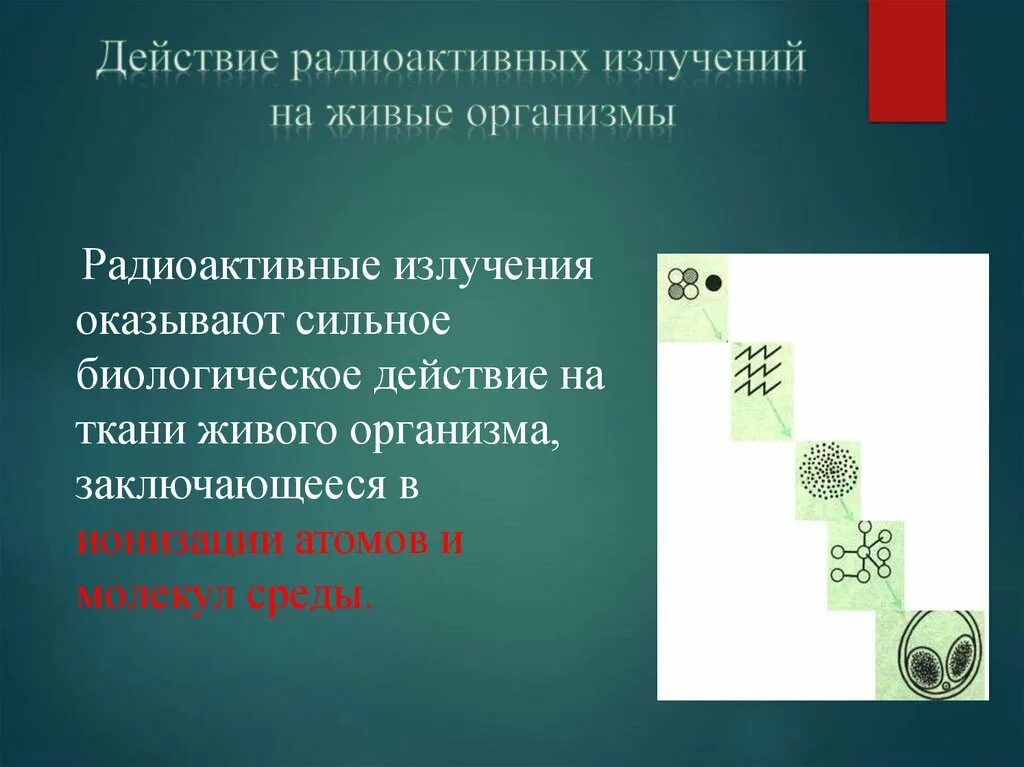 Действие радиоактивных излучений на живые организмы

Радиоактивные излучения оказывают сильное биологическое действие на ткани живого организма, заключающееся в ионизации атомов и молекул среды.